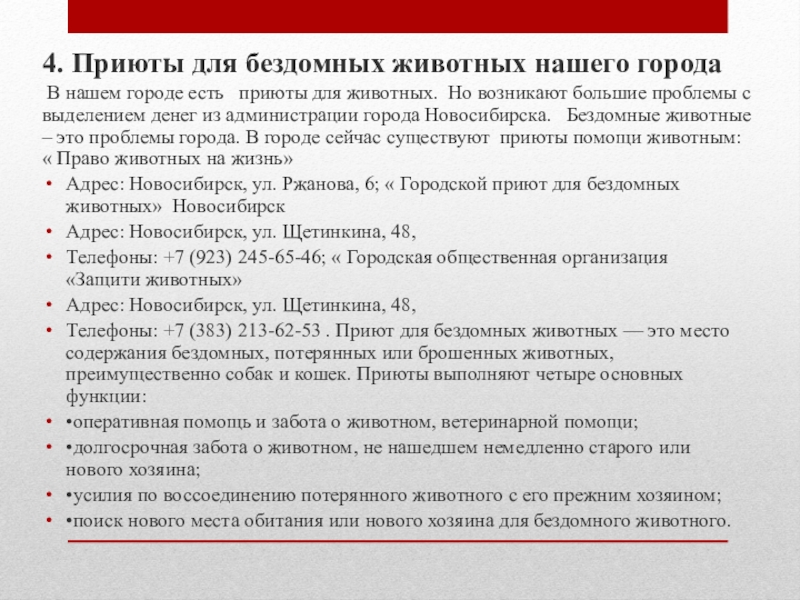 4. Приюты для бездомных животных нашего города

В нашем городе есть приюты для животных. Но возникают большие проблемы с выделением денег из администрации города Новосибирска. Бездомные животные – это проблемы города. В городе сейчас существуют приюты помощи животным: « Право животных на жизнь»

• Адрес: Новосибирск, ул. Ржанова, 6; « Городской приют для бездомных животных» Новосибирск
• Адрес: Новосибирск, ул. Щетинкина, 48,
• Телефоны: +7 (923) 245-65-46; « Городская общественная организация «Защити животных»
• Адрес: Новосибирск, ул. Щетинкина, 48,
• Телефоны: +7 (383) 213-62-53 . Приют для бездомных животных — это место содержания бездомных, потерянных или брошенных животных, преимущественно собак и кошек. Приюты выполняют четыре основных функции:
• •оперативная помощь и забота о животном, ветеринарной помощи;
• •долгосрочная забота о животном, не нашедшем немедленно старого или нового хозяина;
• •усилия по воссоединению потерянного животного с его прежним хозяином;
• •поиск нового места обитания или нового хозяина для бездомного животного.